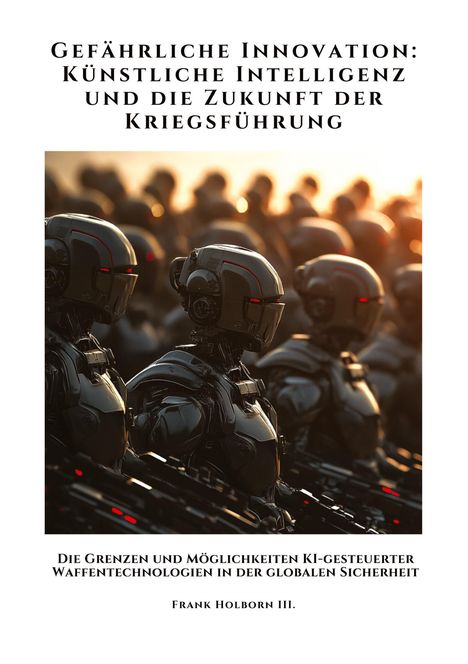 Gefährliche Innovation: Künstliche Intelligenz und die Zukunft der Kriegsführung

Die Grenzen und Möglichkeiten KI-gesteuerter Waffentechnologien in der globalen Sicherheit

Frank Holborn III.